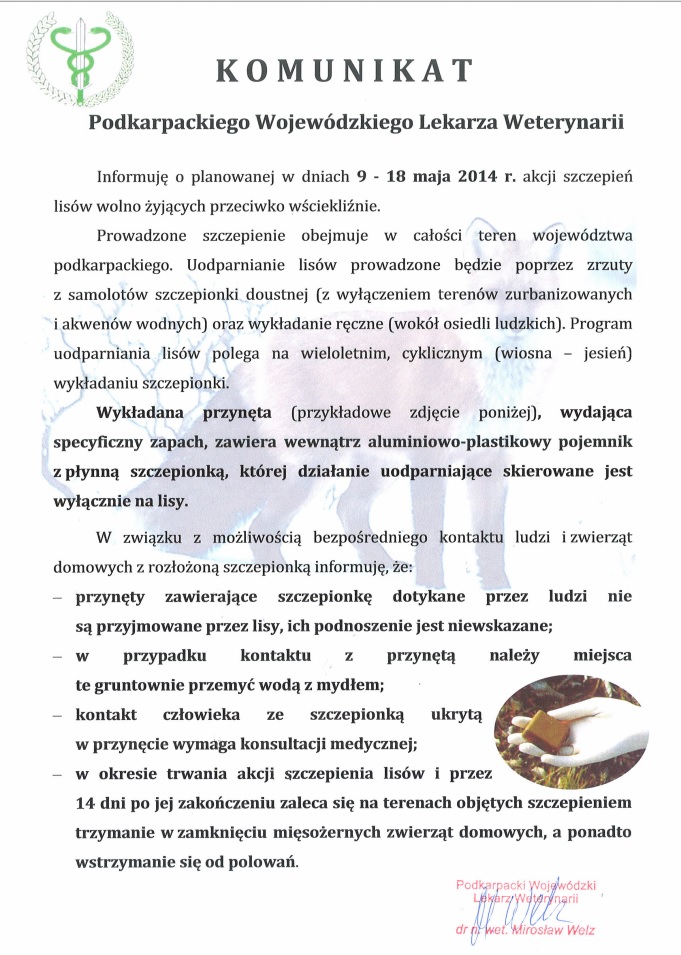 KOMUNIKAT

Podkarpackiego Wojewódzkiego Lekarza Weterynarii

Informuję o planowanej w dniach 9 - 18 maja 2014 r. akcji szczepień lisów wolno żyjących przeciwko wściekliźnie.

Prowadzone szczepienie obejmuje w całości teren województwa podkarpackiego. Uodparnianie lisów prowadzone będzie poprzez zrzuty z samolotów szczepionki doustnej (z wyłączeniem terenów zurbanizowanych i akwenów wodnych) oraz wykładanie ręczne (wokół osiedli ludzkich). Program uodparniania lisów polega na wieloletnim, cyklicznym (wiosna – jesień) wykładaniu szczepionki.

Wykładana przynęta (przykładowe zdjęcie poniżej), wydająca specyficzny zapach, zawiera wewnątrz aluminiowo-plastikowy pojemnik z płynną szczepionką, której działanie uodparniające skierowane jest wyłącznie na lisy.

W związku z możliwością bezpośredniego kontaktu ludzi i zwierząt domowych z rozłożoną szczepionką informuję, że:

– przynęty zawierające szczepionkę dotykane przez ludzi nie są przyjmowane przez lisy, ich podnoszenie jest niewskazane;

– w przypadku kontaktu z przynętą należy miejsca te gruntownie przemyć wodą z mydłem;

– kontakt człowieka ze szczepionką ukrytą w przynęcie wymaga konsultacji medycznej;

– w okresie trwania akcji szczepienia lisów i przez 14 dni po jej zakończeniu zaleca się na terenach objętych szczepieniem trzymanie w zamknięciu mięsożernych zwierząt domowych, a ponadto wstrzymanie się od polowań.

Podkarpacki Wojewódzki Lekarz Weterynarii
dr n. wet. Mirosław Welz